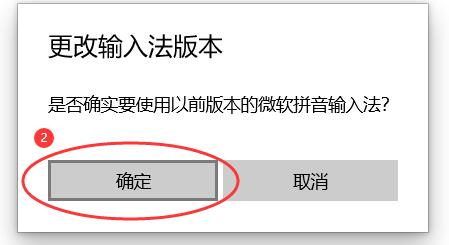 更改输入法版本

是否确实要使用以前版本的微软拼音输入法?

2

确定

取消